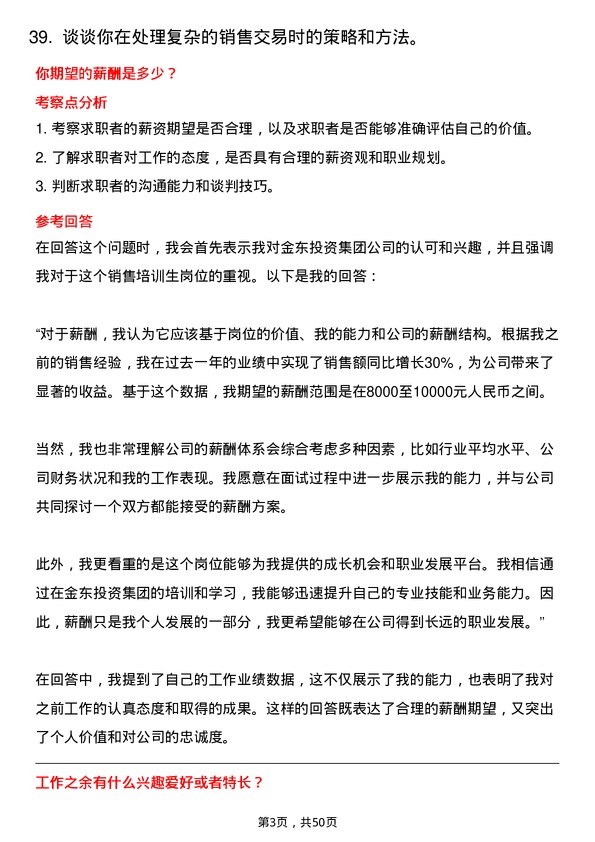 39. 谈谈你在处理复杂的销售交易时的策略和方法。

你期望的薪酬是多少？

考察点分析

1. 考察求职者的薪资期望是否合理，以及求职者是否能够准确评估自己的价值。
2. 了解求职者对工作的态度，是否具有合理的薪资观和职业规划。
3. 判断求职者的沟通能力和谈判技巧。

参考回答

在回答这个问题时，我会首先表示我对金东投资集团公司的认可和兴趣，并且强调我对于这个销售培训生岗位的重视。以下是我的回答：

“对于薪酬，我认为它应该基于岗位的价值、我的能力和公司的薪酬结构。根据我之前的销售经验，我在过去一年的业绩中实现了销售额同比增长30%，为公司带来了显著的收益。基于这个数据，我期望的薪酬范围是在8000至10000元人民币之间。

当然，我也非常理解公司的薪酬体系会综合考虑多种因素，比如行业平均水平、公司财务状况和我的工作表现。我愿意在面试过程中进一步展示我的能力，并与公司共同探讨一个双方都能接受的薪酬方案。

此外，我更看重的是这个岗位能够为我提供的成长机会和职业发展平台。我相信通过在金东投资集团的培训和学习，我能够迅速提升自己的专业技能和业务能力。因此，薪酬只是我个人发展的一部分，我更希望能够在公司得到长远的职业发展。”

在回答中，我提到了自己的工作业绩数据，这不仅展示了我的能力，也表明了我对之前工作的认真态度和取得的成果。这样的回答既表达了合理的薪酬期望，又突出了个人价值和对公司的忠诚度。

工作之余有什么兴趣爱好或者特长？

第3页，共50页